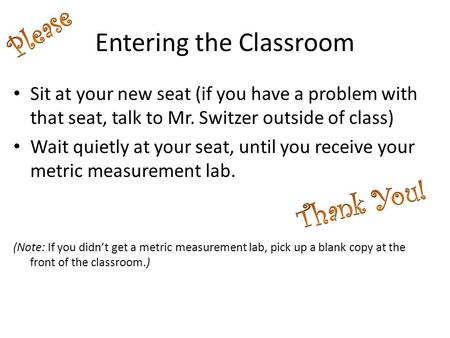 Please

Entering the Classroom

• Sit at your new seat (if you have a problem with that seat, talk to Mr. Switzer outside of class)
• Wait quietly at your seat, until you receive your metric measurement lab.

Thank You!

(Note: If you didn't get a metric measurement lab, pick up a blank copy at the front of the classroom.)